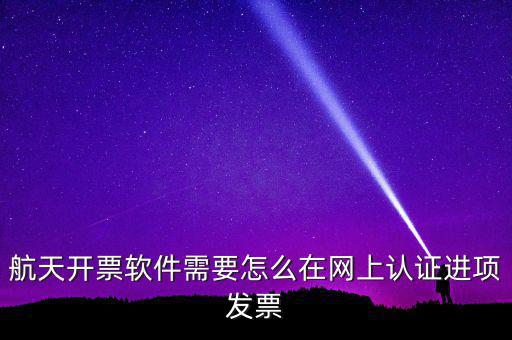 航天开票软件需要怎么在网上认证进项发票